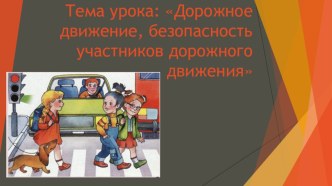 Тема урока: «Дорожное движение, безопасность участников дорожного движения»